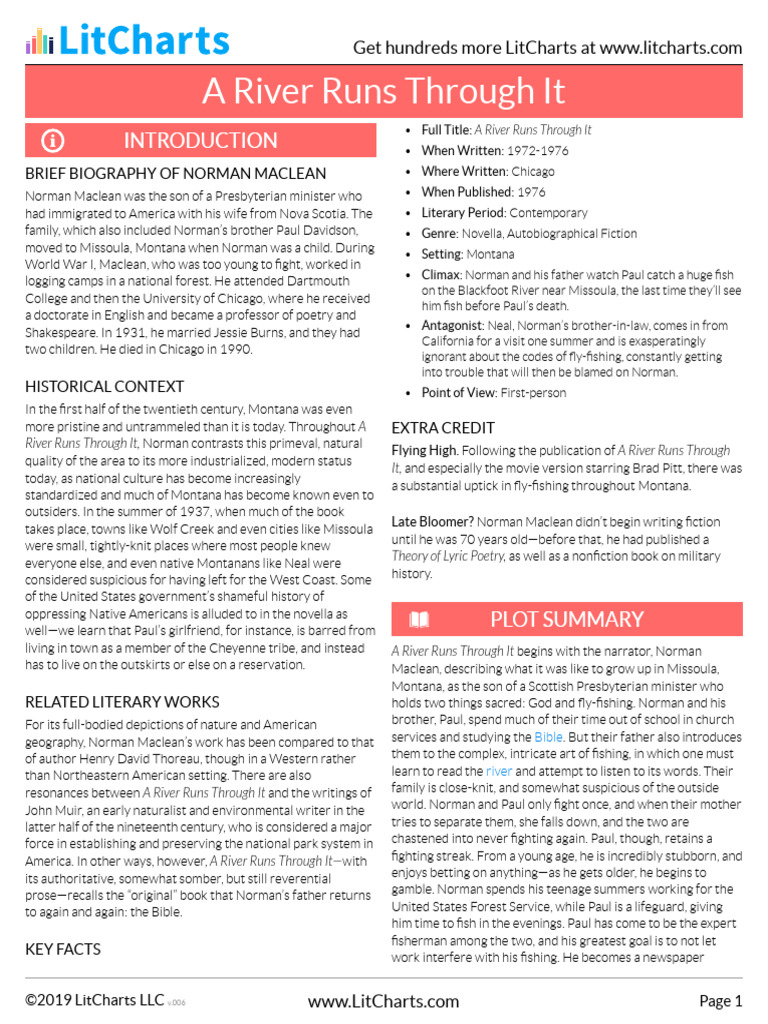 LitCharts

Get hundreds more LitCharts at www.litcharts.com

A River Runs Through It

INTRODUCTION

BRIEF BIOGRAPHY OF NORMAN MACLEAN

Norman Maclean was the son of a Presbyterian minister who had immigrated to America with his wife from Nova Scotia. The family, which also included Norman's brother Paul Davidson, moved to Missoula, Montana when Norman was a child. During World War I, Maclean, who was too young to fight, worked in logging camps in a national forest. He attended Dartmouth College and then the University of Chicago, where he received a doctorate in English and became a professor of poetry and Shakespeare. In 1931, he married Jessie Burns, and they had two children. He died in Chicago in 1990.

HISTORICAL CONTEXT

In the first half of the twentieth century, Montana was even more pristine and untrammeled than it is today. Throughout A River Runs Through It, Norman contrasts this primeval, natural quality of the area to its more industrialized, modern status today, as national culture has become increasingly standardized and much of Montana has become known even to outsiders. In the summer of 1937, when much of the book takes place, towns like Wolf Creek and even cities like Missoula were small, tightly-knit places where most people knew everyone else, and even native Montanans like Neal were considered suspicious for having left for the West Coast. Some of the United States government's shameful history of oppressing Native Americans is alluded to in the novella as well—we learn that Paul's girlfriend, for instance, is barred from living in town as a member of the Cheyenne tribe, and instead has to live on the outskirts or else on a reservation.

RELATED LITERARY WORKS

For its full-bodied depictions of nature and American geography, Norman Maclean's work has been compared to that of author Henry David Thoreau, though in a Western rather than Northeastern American setting. There are also resonances between A River Runs Through It and the writings of John Muir, an early naturalist and environmental writer in the latter half of the nineteenth century, who is considered a major force in establishing and preserving the national park system in America. In other ways, however, A River Runs Through It—with its authoritative, somewhat somber, but still reverential prose—recalls the "original" book that Norman's father returns to again and again: the Bible.

KEY FACTS

• Full Title: A River Runs Through It
• When Written: 1972-1976
• Where Written: Chicago
• When Published: 1976
• Literary Period: Contemporary
• Genre: Novella, Autobiographical Fiction
• Setting: Montana
• Climax: Norman and his father watch Paul catch a huge fish on the Blackfoot River near Missoula, the last time they'll see him fish before Paul's death.
• Antagonist: Neal, Norman's brother-in-law, comes in from California for a visit one summer and is exasperatingly ignorant about the codes of fly-fishing, constantly getting into trouble that will then be blamed on Norman.
• Point of View: First-person

EXTRA CREDIT

Flying High. Following the publication of A River Runs Through It, and especially the movie version starring Brad Pitt, there was a substantial uptick in fly-fishing throughout Montana.

Late Bloomer? Norman Maclean didn't begin writing fiction until he was 70 years old—before that, he had published a Theory of Lyric Poetry, as well as a nonfiction book on military history.

PLOT SUMMARY

A River Runs Through It begins with the narrator, Norman Maclean, describing what it was like to grow up in Missoula, Montana, as the son of a Scottish Presbyterian minister who holds two things sacred: God and fly-fishing. Norman and his brother, Paul, spend much of their time out of school in church services and studying the Bible. But their father also introduces them to the complex, intricate art of fishing, in which one must learn to read the river and attempt to listen to its words. Their family is close-knit, and somewhat suspicious of the outside world. Norman and Paul only fight once, and when their mother tries to separate them, she falls down, and the two are chastened into never fighting again. Paul, though, retains a fighting streak. From a young age, he is incredibly stubborn, and enjoys betting on anything—as he gets older, he begins to gamble. Norman spends his teenage summers working for the United States Forest Service, while Paul is a lifeguard, giving him time to fish in the evenings. Paul has come to be the expert fisherman among the two, and his greatest goal is to not let work interfere with his fishing. He becomes a newspaper

©2019 LitCharts LLC v.006

www.LitCharts.com

Page 1